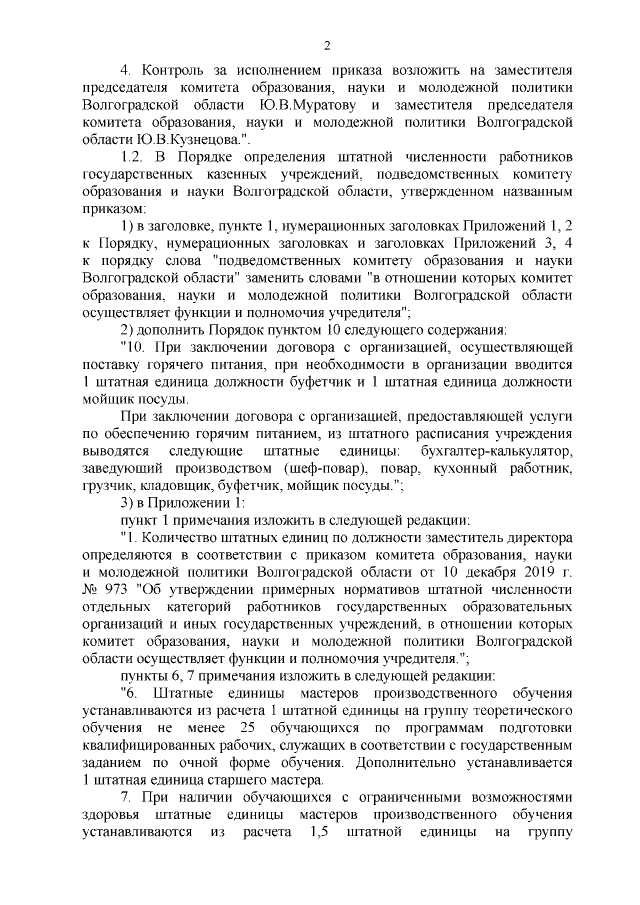 2

4. Контроль за исполнением приказа возложить на заместителя председателя комитета образования, науки и молодежной политики Волгоградской области Ю.В.Муратову и заместителя председателя комитета образования, науки и молодежной политики Волгоградской области Ю.В.Кузнецова.".

1.2. В Порядке определения штатной численности работников государственных казенных учреждений, подведомственных комитету образования и науки Волгоградской области, утвержденном названным приказом:

1) в заголовке, пункте 1, нумерационных заголовках Приложений 1, 2 к Порядку, нумерационных заголовках и заголовках Приложений 3, 4 к порядку слова "подведомственных комитету образования и науки Волгоградской области" заменить словами "в отношении которых комитет образования, науки и молодежной политики Волгоградской области осуществляет функции и полномочия учредителя";

2) дополнить Порядок пунктом 10 следующего содержания:

"10. При заключении договора с организацией, осуществляющей поставку горячего питания, при необходимости в организации вводится 1 штатная единица должности буфетчик и 1 штатная единица должности мойщик посуды.

При заключении договора с организацией, предоставляющей услуги по обеспечению горячим питанием, из штатного расписания учреждения выводятся следующие штатные единицы: бухгалтер-калькулятор, заведующий производством (шеф-повар), повар, кухонный работник, грузчик, кладовщик, буфетчик, мойщик посуды.";

3) в Приложении 1:

пункт 1 примечания изложить в следующей редакции:

"1. Количество штатных единиц по должности заместитель директора определяются в соответствии с приказом комитета образования, науки и молодежной политики Волгоградской области от 10 декабря 2019 г. № 973 "Об утверждении примерных нормативов штатной численности отдельных категорий работников государственных образовательных организаций и иных государственных учреждений, в отношении которых комитет образования, науки и молодежной политики Волгоградской области осуществляет функции и полномочия учредителя.";

пункты 6, 7 примечания изложить в следующей редакции:

"6. Штатные единицы мастеров производственного обучения устанавливаются из расчета 1 штатной единицы на группу теоретического обучения не менее 25 обучающихся по программам подготовки квалифицированных рабочих, служащих в соответствии с государственным заданием по очной форме обучения. Дополнительно устанавливается 1 штатная единица старшего мастера.

7. При наличии обучающихся с ограниченными возможностями здоровья штатные единицы мастеров производственного обучения устанавливаются из расчета 1,5 штатной единицы на группу